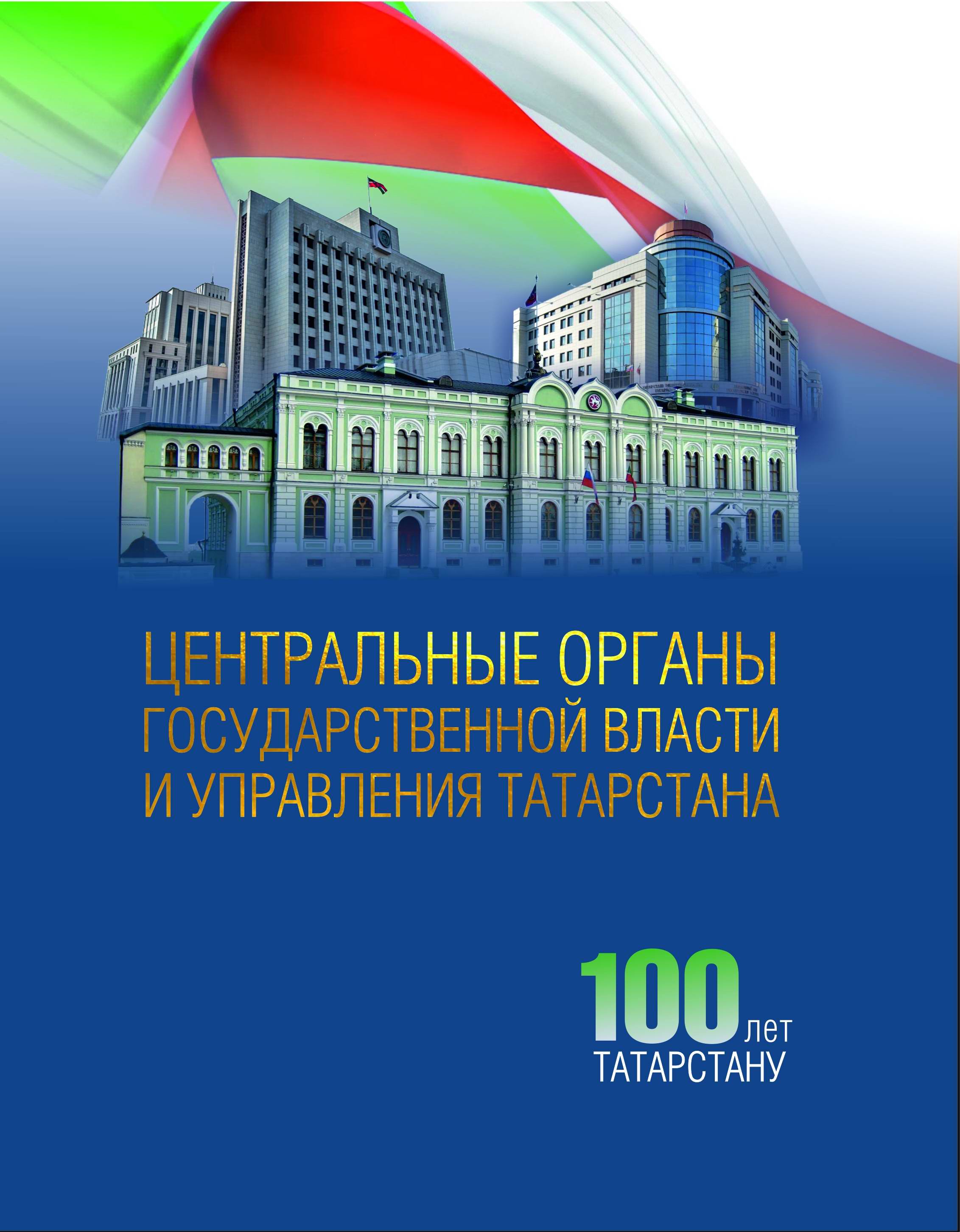 ЦЕНТРАЛЬНЫЕ ОРГАНЫ ГОСУДАРСТВЕННОЙ ВЛАСТИ И УПРАВЛЕНИЯ ТАТАРСТАНА

100 лет ТАТАРСТАНУ